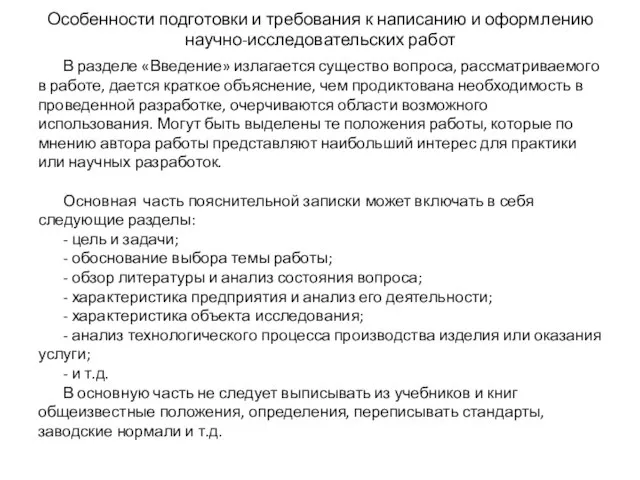 Особенности подготовки и требования к написанию и оформлению научно-исследовательских работ

В разделе «Введение» излагается существо вопроса, рассматриваемого в работе, дается краткое объяснение, чем продиктована необходимость в проведенной разработке, очерчиваются области возможного использования. Могут быть выделены те положения работы, которые по мнению автора работы представляют наибольший интерес для практики или научных разработок.

Основная часть пояснительной записки может включать в себя следующие разделы:
- цель и задачи;
- обоснование выбора темы работы;
- обзор литературы и анализ состояния вопроса;
- характеристика предприятия и анализ его деятельности;
- характеристика объекта исследования;
- анализ технологического процесса производства изделия или оказания услуги;
- и т.д.
В основную часть не следует выписывать из учебников и книг общеизвестные положения, определения, переписывать стандарты, заводские нормали и т.д.